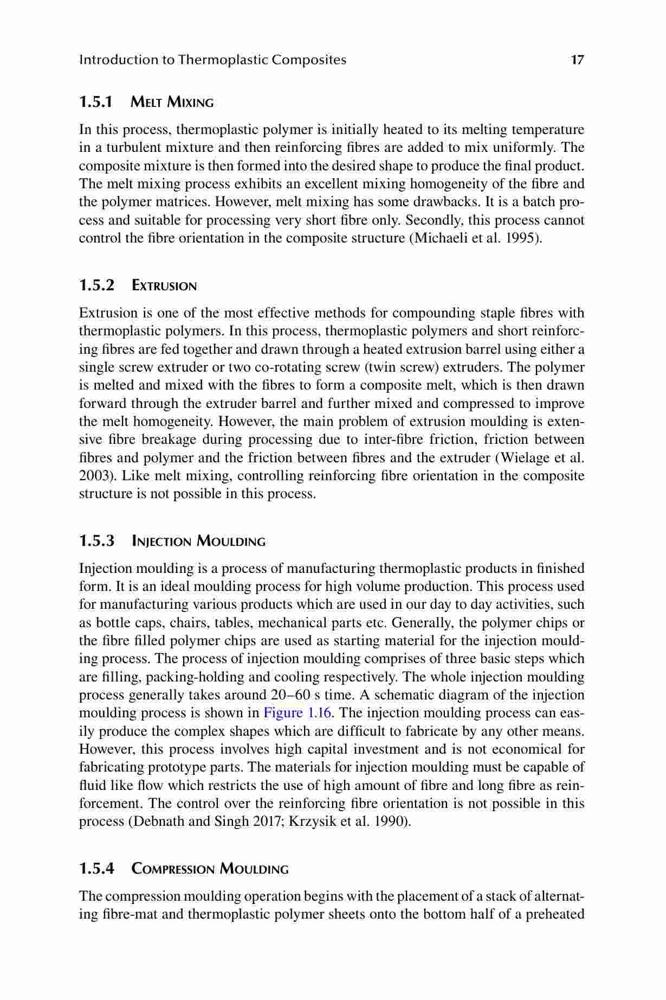 Introduction to Thermoplastic Composites 17

1.5.1 MELT MIXING

In this process, thermoplastic polymer is initially heated to its melting temperature in a turbulent mixture and then reinforcing fibres are added to mix uniformly. The composite mixture is then formed into the desired shape to produce the final product. The melt mixing process exhibits an excellent mixing homogeneity of the fibre and the polymer matrices. However, melt mixing has some drawbacks. It is a batch process and suitable for processing very short fibre only. Secondly, this process cannot control the fibre orientation in the composite structure (Michaeli et al. 1995).

1.5.2 EXTRUSION

Extrusion is one of the most effective methods for compounding staple fibres with thermoplastic polymers. In this process, thermoplastic polymers and short reinforcing fibres are fed together and drawn through a heated extrusion barrel using either a single screw extruder or two co-rotating screw (twin screw) extruders. The polymer is melted and mixed with the fibres to form a composite melt, which is then drawn forward through the extruder barrel and further mixed and compressed to improve the melt homogeneity. However, the main problem of extrusion moulding is extensive fibre breakage during processing due to inter-fibre friction, friction between fibres and polymer and the friction between fibres and the extruder (Wielage et al. 2003). Like melt mixing, controlling reinforcing fibre orientation in the composite structure is not possible in this process.

1.5.3 INJECTION MOULDING

Injection moulding is a process of manufacturing thermoplastic products in finished form. It is an ideal moulding process for high volume production. This process used for manufacturing various products which are used in our day to day activities, such as bottle caps, chairs, tables, mechanical parts etc. Generally, the polymer chips or the fibre filled polymer chips are used as starting material for the injection moulding process. The process of injection moulding comprises of three basic steps which are filling, packing-holding and cooling respectively. The whole injection moulding process generally takes around 20–60 s time. A schematic diagram of the injection moulding process is shown in Figure 1.16. The injection moulding process can easily produce the complex shapes which are difficult to fabricate by any other means. However, this process involves high capital investment and is not economical for fabricating prototype parts. The materials for injection moulding must be capable of fluid like flow which restricts the use of high amount of fibre and long fibre as reinforcement. The control over the reinforcing fibre orientation is not possible in this process (Debnath and Singh 2017; Krzysik et al. 1990).

1.5.4 COMPRESSION MOULDING

The compression moulding operation begins with the placement of a stack of alternating fibre-mat and thermoplastic polymer sheets onto the bottom half of a preheated